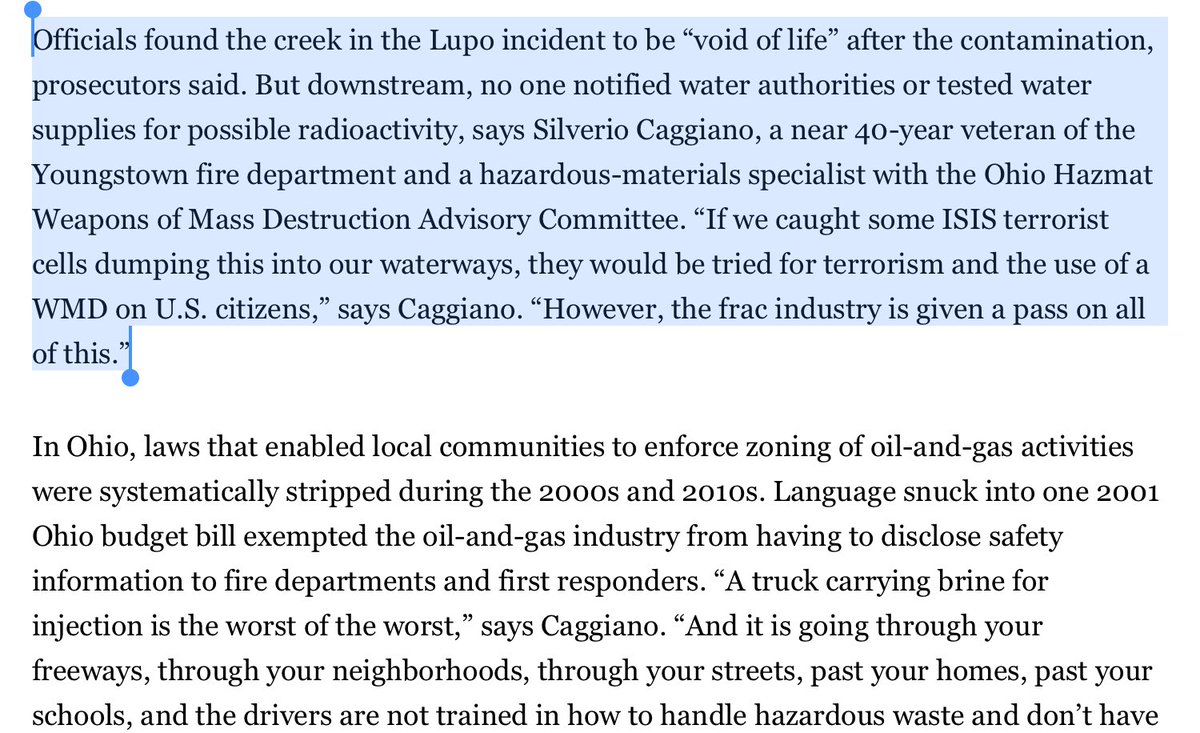 Officials found the creek in the Lupo incident to be “void of life” after the contamination, prosecutors said. But downstream, no one notified water authorities or tested water supplies for possible radioactivity, says Silverio Caggiano, a near 40-year veteran of the Youngstown fire department and a hazardous-materials specialist with the Ohio Hazmat Weapons of Mass Destruction Advisory Committee. “If we caught some ISIS terrorist cells dumping this into our waterways, they would be tried for terrorism and the use of a WMD on U.S. citizens,” says Caggiano. “However, the frac industry is given a pass on all of this.”

In Ohio, laws that enabled local communities to enforce zoning of oil-and-gas activities were systematically stripped during the 2000s and 2010s. Language snuck into one 2001 Ohio budget bill exempted the oil-and-gas industry from having to disclose safety information to fire departments and first responders. “A truck carrying brine for injection is the worst of the worst,” says Caggiano. “And it is going through your freeways, through your neighborhoods, through your streets, past your homes, past your schools, and the drivers are not trained in how to handle hazardous waste and don’t have